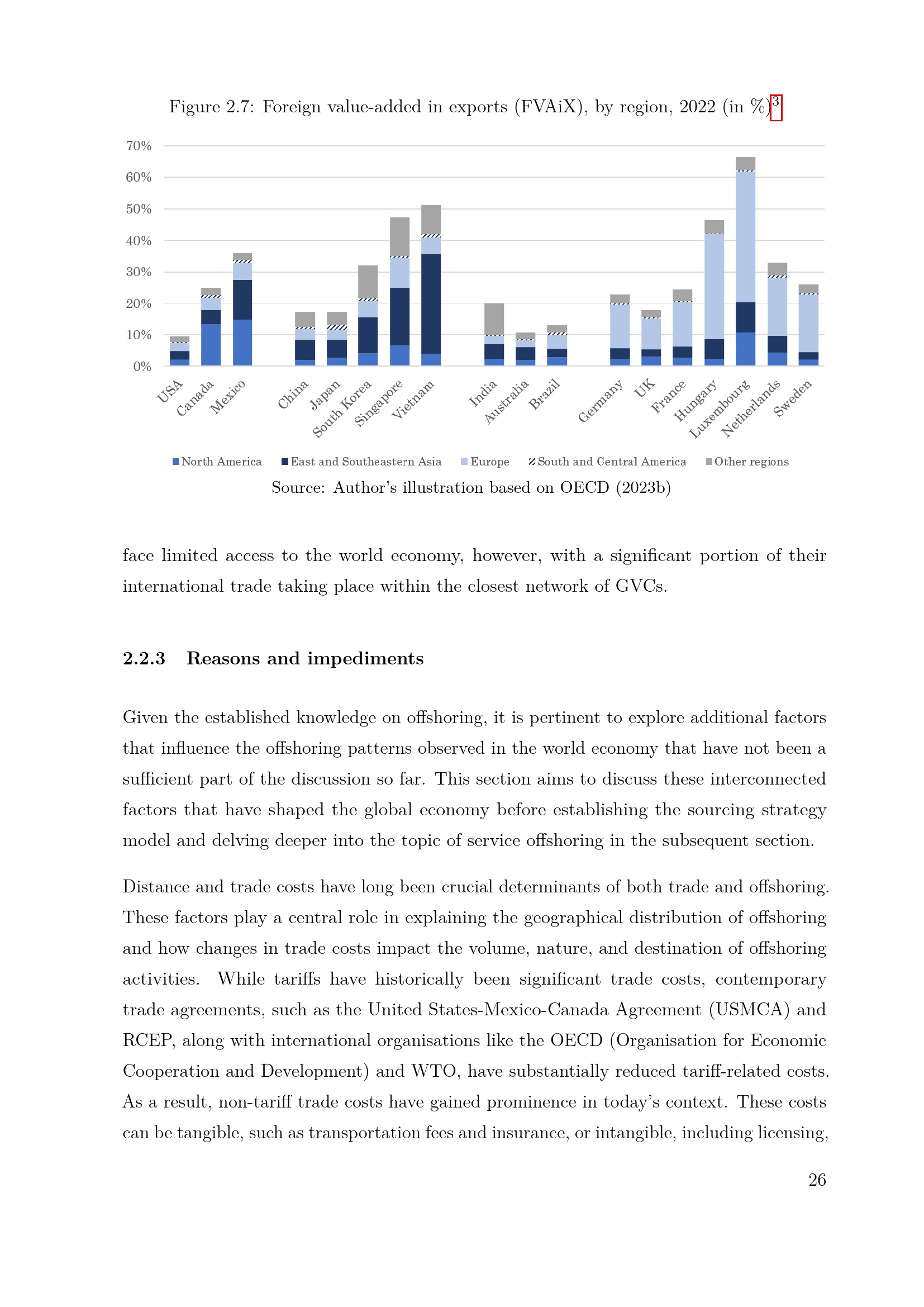 Figure 2.7: Foreign value-added in exports (FVAiX), by region, 2022 (in %)$^{3}$

70%
60%
50%
40%
30%
20%
10%
0%

USA
Canada
Mexico
China
Japan
South Korea
Singapore
Vietnam
India
Australia
Brazil
Germany
UK
France
Hungary
Luxembourg
Netherlands
Sweden

North America
East and Southeastern Asia
Europe
South and Central America
Other regions

Source: Author's illustration based on OECD (2023b)

face limited access to the world economy, however, with a significant portion of their international trade taking place within the closest network of GVCs.

2.2.3 Reasons and impediments

Given the established knowledge on offshoring, it is pertinent to explore additional factors that influence the offshoring patterns observed in the world economy that have not been a sufficient part of the discussion so far. This section aims to discuss these interconnected factors that have shaped the global economy before establishing the sourcing strategy model and delving deeper into the topic of service offshoring in the subsequent section.

Distance and trade costs have long been crucial determinants of both trade and offshoring. These factors play a central role in explaining the geographical distribution of offshoring and how changes in trade costs impact the volume, nature, and destination of offshoring activities. While tariffs have historically been significant trade costs, contemporary trade agreements, such as the United States-Mexico-Canada Agreement (USMCA) and RCEP, along with international organisations like the OECD (Organisation for Economic Cooperation and Development) and WTO, have substantially reduced tariff-related costs. As a result, non-tariff trade costs have gained prominence in today's context. These costs can be tangible, such as transportation fees and insurance, or intangible, including licensing,

26